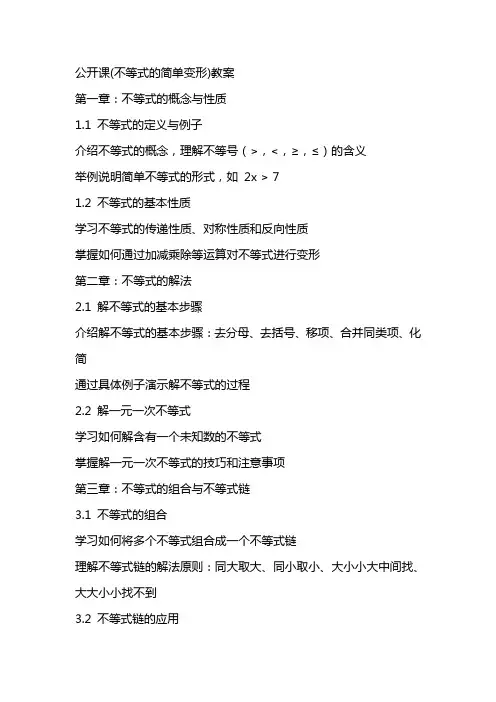 公开课(不等式的简单变形)教案

第一章：不等式的概念与性质

1.1 不等式的定义与例子

介绍不等式的概念，理解不等号（>，<，≥，≤）的含义

举例说明简单不等式的形式，如 $2x > 7$

1.2 不等式的基本性质

学习不等式的传递性质、对称性质和反向性质

掌握如何通过加减乘除等运算对不等式进行变形

第二章：不等式的解法

2.1 解不等式的基本步骤

介绍解不等式的基本步骤：去分母、去括号、移项、合并同类项、化简

通过具体例子演示解不等式的过程

2.2 解一元一次不等式

学习如何解含有一个未知数的不等式

掌握解一元一次不等式的技巧和注意事项

第三章：不等式的组合与不等式链

3.1 不等式的组合

学习如何将多个不等式组合成一个不等式链

理解不等式链的解法原则：同大取大、同小取小、大小小大中间找、大大小小找不到

3.2 不等式链的应用